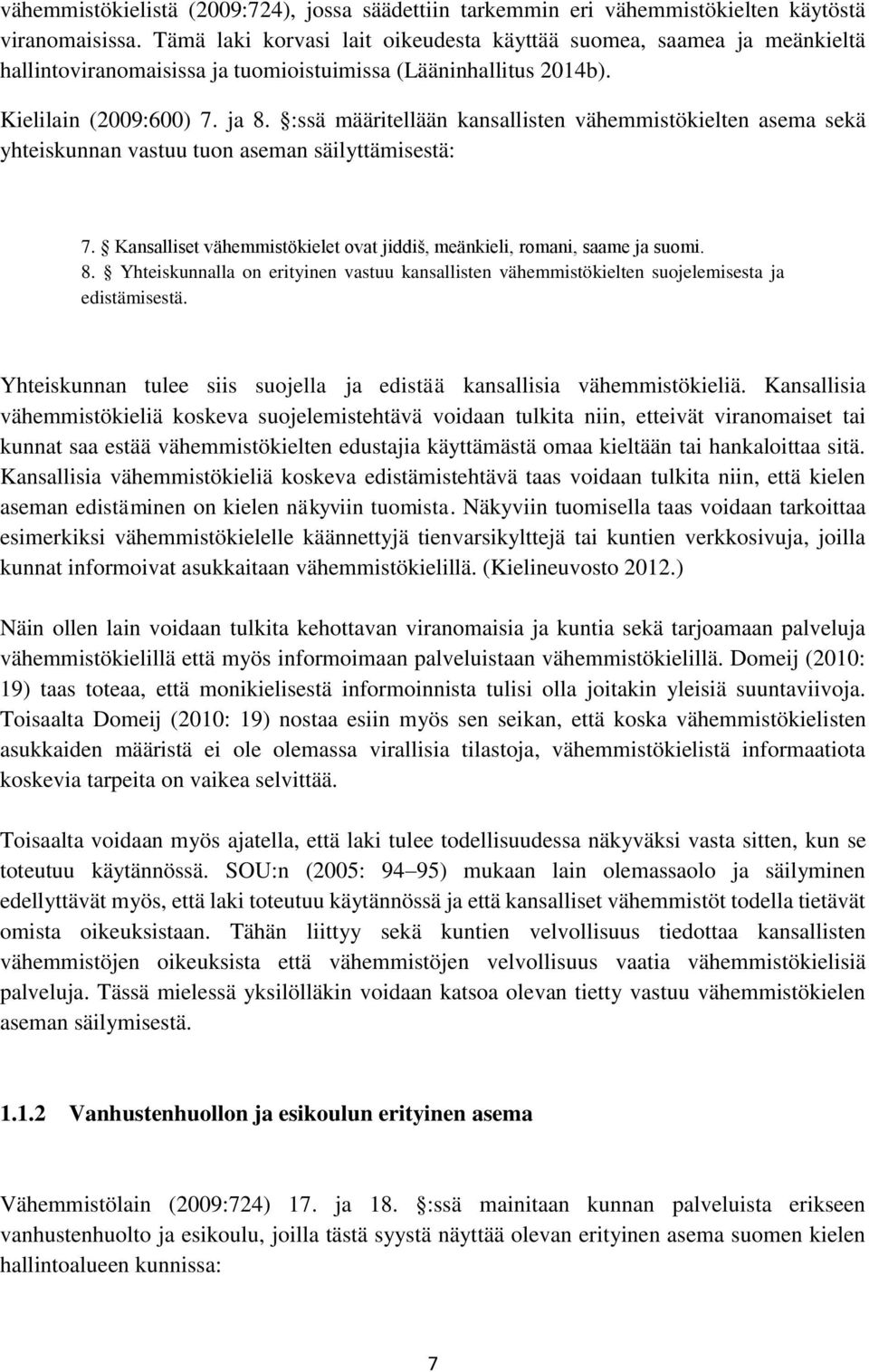 vähemmistökielistä (2009:724), jossa säädettiin tarkemmin eri vähemmistökielten käytöstä viranomaisissa. Tämä laki korvasi lait oikeudesta käyttää suomea, saamea ja meänkieltä hallintoviranomaisissa ja tuomioistuimissa (Lääninhallitus 2014b).

Kielilain (2009:600) 7. ja 8. §:ssä määritellään kansallisten vähemmistökielten asema sekä yhteiskunnan vastuu tuon aseman säilyttämisestä:

7. § Kansalliset vähemmistökielet ovat jiddiš, meänkieli, romani, saame ja suomi.
8. § Yhteiskunnalla on erityinen vastuu kansallisten vähemmistökielten suojelemisesta ja edistämisestä.

Yhteiskunnan tulee siis suojella ja edistää kansallisia vähemmistökieliä. Kansallisia vähemmistökieliä koskeva suojelemistehtävä voidaan tulkita niin, etteivät viranomaiset tai kunnat saa estää vähemmistökielten edustajia käyttämästä omaa kieltään tai hankaloittaa sitä. Kansallisia vähemmistökieliä koskeva edistämistehtävä taas voidaan tulkita niin, että kielen aseman edistäminen on kielen näkyviin tuomista. Näkyviin tuomisella taas voidaan tarkoittaa esimerkiksi vähemmistökielelle käännettyjä tienvarsikylttejä tai kuntien verkkosivuja, joilla kunnat informoivat asukkaitaan vähemmistökielillä. (Kielineuvosto 2012.)

Näin ollen lain voidaan tulkita kehottavan viranomaisia ja kuntia sekä tarjoamaan palveluja vähemmistökielillä että myös informoimaan palveluistaan vähemmistökielillä. Domeij (2010: 19) taas toteaa, että monikielisestä informoinnista tulisi olla joitakin yleisiä suuntaviivoja. Toisaalta Domeij (2010: 19) nostaa esiin myös sen seikan, että koska vähemmistökielisten asukkaiden määristä ei ole olemassa virallisia tilastoja, vähemmistökielistä informaatiota koskevia tarpeita on vaikea selvittää.

Toisaalta voidaan myös ajatella, että laki tulee todellisuudessa näkyväksi vasta sitten, kun se toteutuu käytännössä. SOU:n (2005: 94–95) mukaan lain olemassaolo ja säilyminen edellyttävät myös, että laki toteutuu käytännössä ja että kansalliset vähemmistöt todella tietävät omista oikeuksistaan. Tähän liittyy sekä kuntien velvollisuus tiedottaa kansallisten vähemmistöjen oikeuksista että vähemmistöjen velvollisuus vaatia vähemmistökielisiä palveluja. Tässä mielessä yksilölläkin voidaan katsoa olevan tietty vastuu vähemmistökielen aseman säilymisestä.

1.1.2 Vanhustenhuollon ja esikoulun erityinen asema

Vähemmistölain (2009:724) 17. ja 18. §:ssä mainitaan kunnan palveluista erikseen vanhustenhuolto ja esikoulu, joilla tästä syystä näyttää olevan erityinen asema suomen kielen hallintoalueen kunnissa:

7